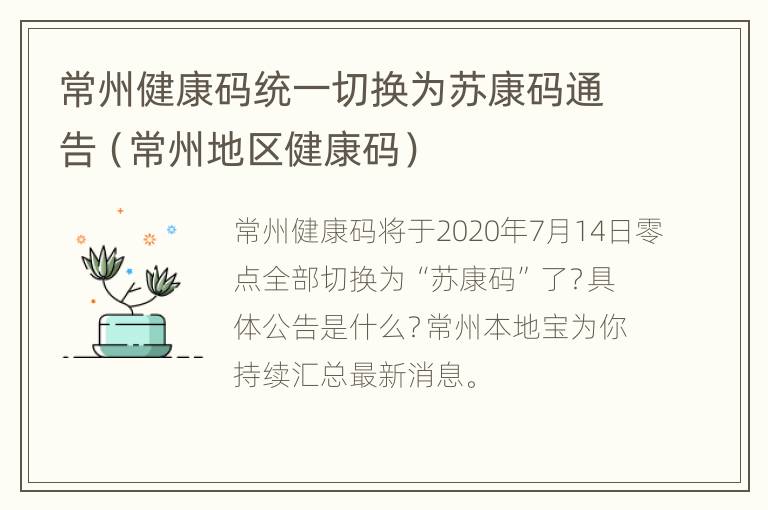 常州健康码统一切换为苏康码通告（常州地区健康码）

常州健康码将于2020年7月14日零点全部切换为“苏康码”了?具体公告是什么?常州本地宝为你持续汇总最新消息。